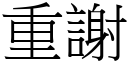 重謝